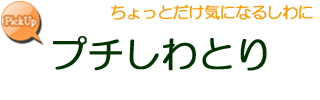 PickUp

ちょっとだけ気になるしわに

プチしわとり